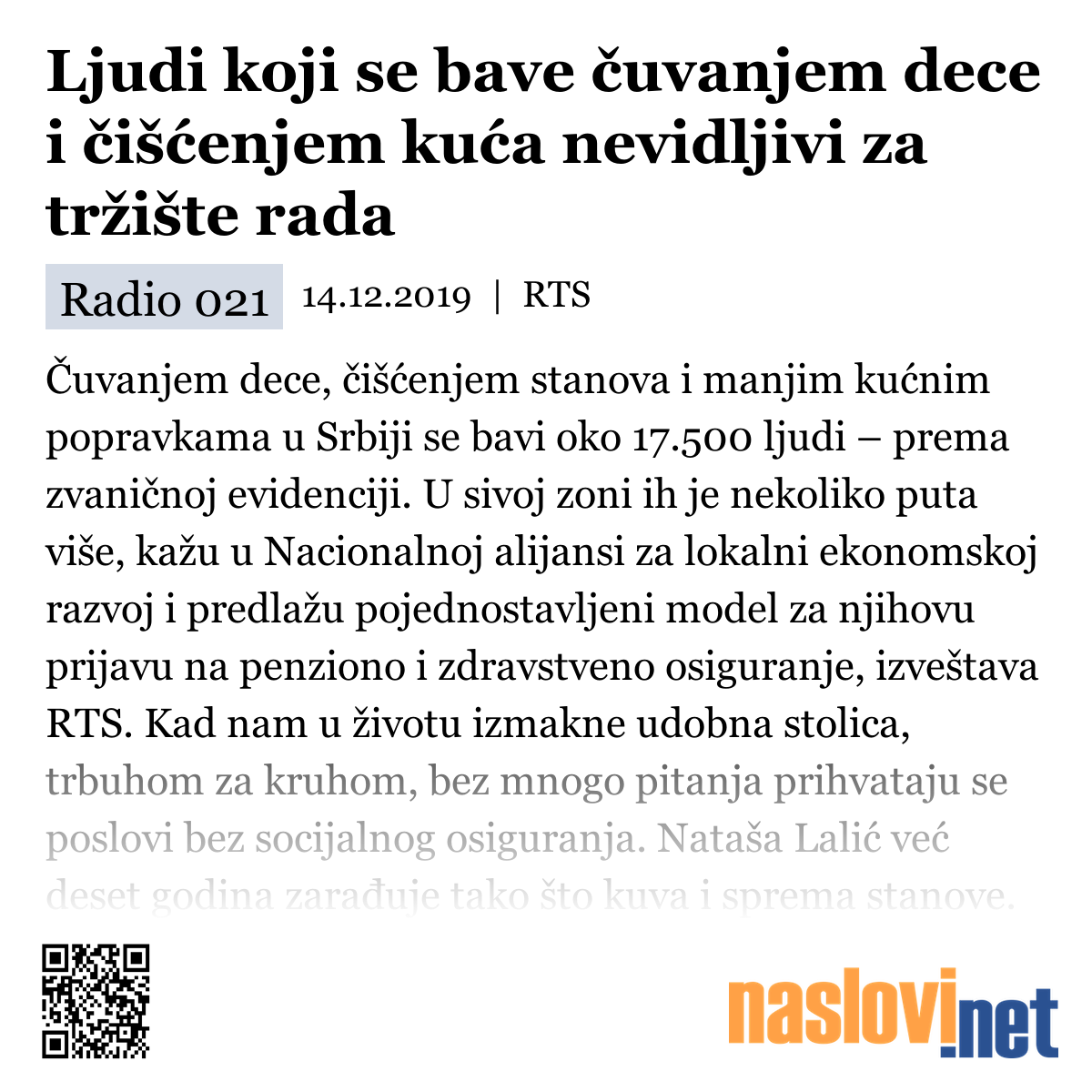 Ljudi koji se bave čuvanjem dece i čišćenjem kuća nevidljivi za tržište rada

Radio 021 14.12.2019 | RTS

Čuvanjem dece, čišćenjem stanova i manjim kućnim popravkama u Srbiji se bavi oko 17.500 ljudi – prema zvaničnoj evidenciji. U sivoj zoni ih je nekoliko puta više, kažu u Nacionalnoj alijansi za lokalni ekonomskoj razvoj i predlažu pojednostavljeni model za njihovu prijavu na penziono i zdravstveno osiguranje, izveštava RTS. Kad nam u životu izmakne udobna stolica, trbuhom za kruhom, bez mnogo pitanja prihvataju se poslovi bez socijalnog osiguranja. Nataša Lalić već deset godina zarađuje tako što kuva i sprema stanove.

naslovi.net